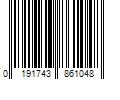 0 191743 861048